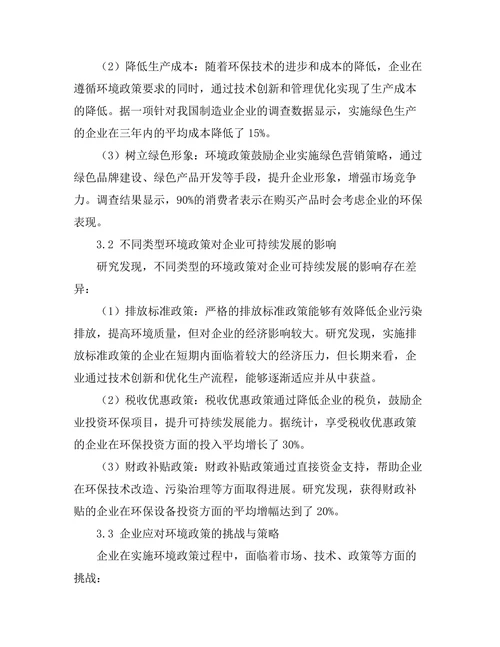 （2）降低生产成本：随着环保技术的进步和成本的降低，企业在遵循环境政策要求的同时，通过技术创新和管理优化实现了生产成本的降低。据一项针对我国制造业企业的调查数据显示，实施绿色生产的企业在三年内的平均成本降低了 15%。

（3）树立绿色形象：环境政策鼓励企业实施绿色营销策略，通过绿色品牌建设、绿色产品开发等手段，提升企业形象，增强市场竞争力。调查结果显示，90%的消费者表示在购买产品时会考虑企业的环保表现。

3.2 不同类型环境政策对企业可持续发展的影响

研究发现，不同类型的环境政策对企业可持续发展的影响存在差异：

（1）排放标准政策：严格的排放标准政策能够有效降低企业污染排放，提高环境质量，但对企业的经济影响较大。研究发现，实施排放标准政策的企业在短期内面临着较大的经济压力，但长期来看，企业通过技术创新和优化生产流程，能够逐渐适应并从中获益。

（2）税收优惠政策：税收优惠政策通过降低企业的税负，鼓励企业投资环保项目，提升可持续发展能力。据统计，享受税收优惠政策的企业在环保投资方面的投入平均增长了 30%。

（3）财政补贴政策：财政补贴政策通过直接资金支持，帮助企业在环保技术改造、污染治理等方面取得进展。研究发现，获得财政补贴的企业在环保设备投资方面的平均增幅达到了 20%。

3.3 企业应对环境政策的挑战与策略

企业在实施环境政策过程中，面临着市场、技术、政策等方面的挑战：